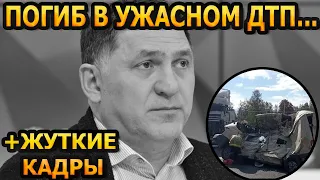 ПОГИБ В УЖАСНОМ ДТП...

+ЖУТКИЕ КАДРЫ